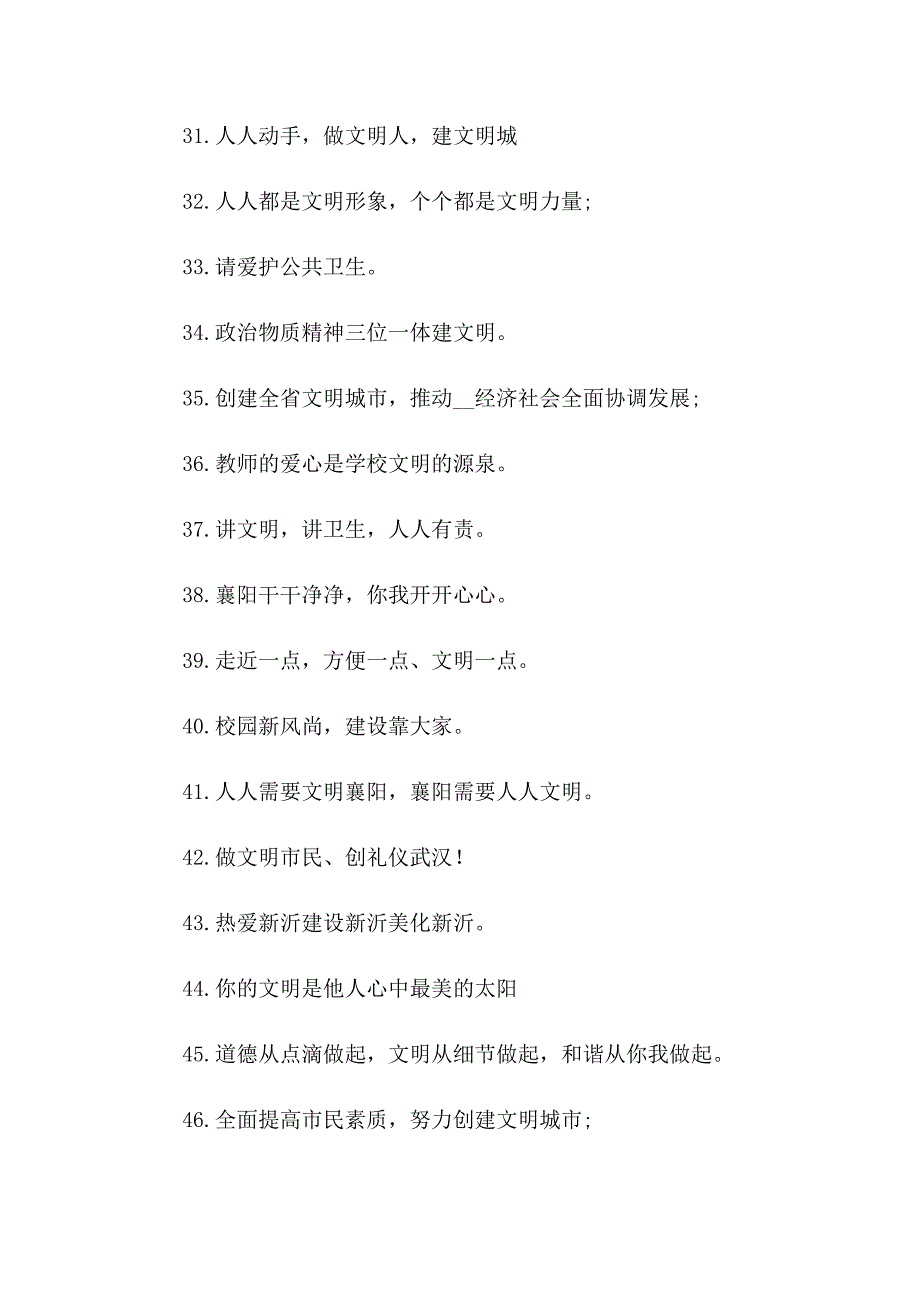 31.人人动手，做文明人，建文明城

32.人人都是文明形象，个个都是文明力量;

33.请爱护公共卫生。

34.政治物质精神三位一体建文明。

35.创建全省文明城市，推动__经济社会全面协调发展;

36.教师的爱心是学校文明的源泉。

37.讲文明，讲卫生，人人有责。

38.襄阳干干净净，你我开开心心。

39.走近一点，方便一点、文明一点。

40.校园新风尚，建设靠大家。

41.人人需要文明襄阳，襄阳需要人人文明。

42.做文明市民、创礼仪武汉!

43.热爱新沂建设新沂美化新沂。

44.你的文明是他人心中最美的太阳

45.道德从点滴做起，文明从细节做起，和谐从你我做起。

46.全面提高市民素质，努力创建文明城市;